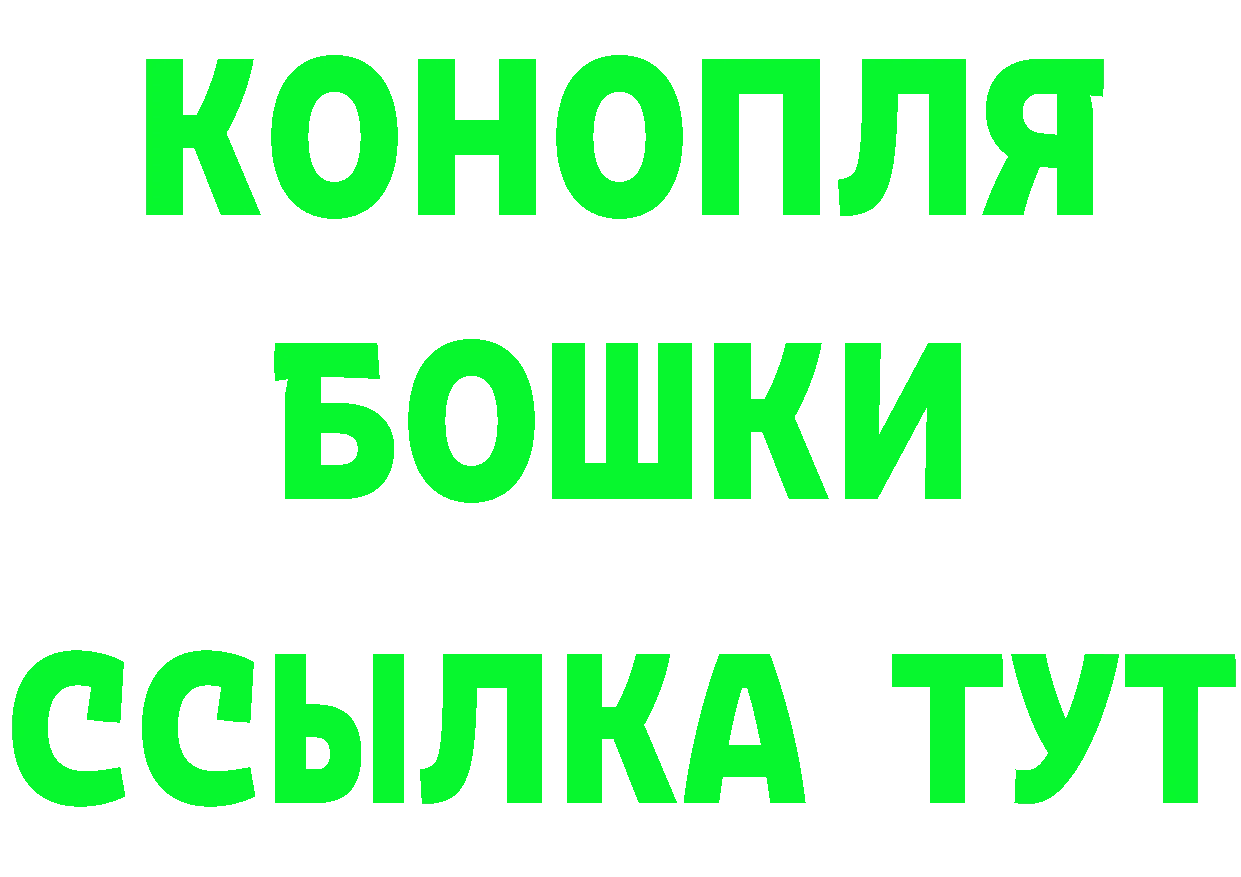 КОНОПЛЯ
БОШКИ
ССЫЛКА ТУТ